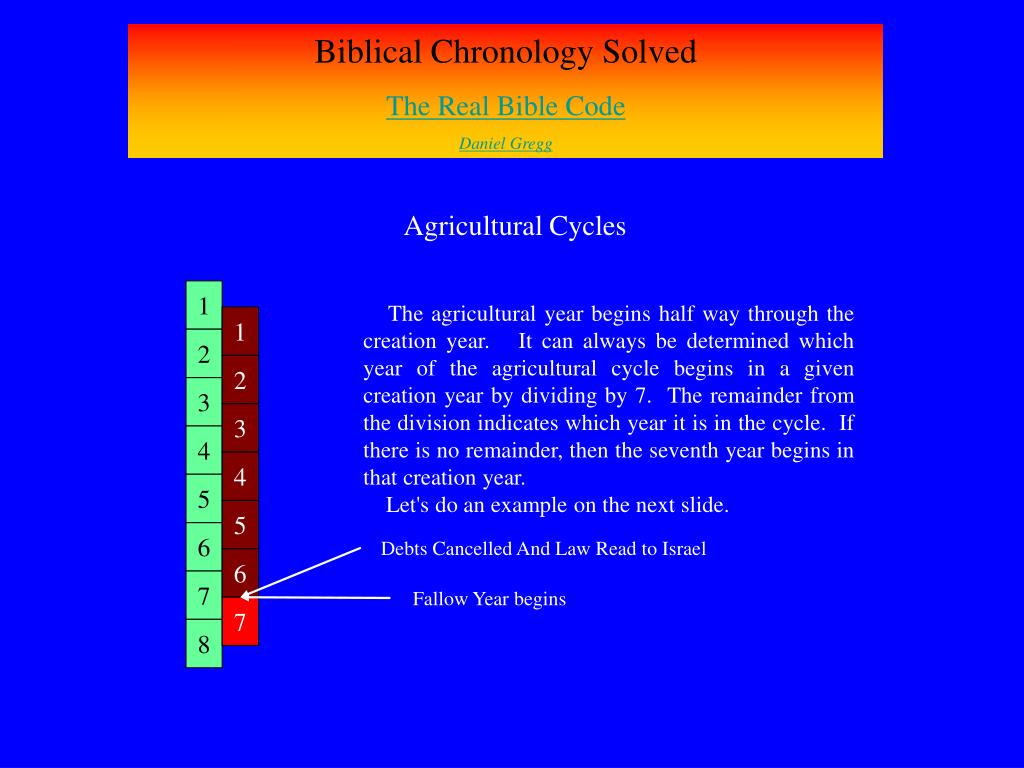 Biblical Chronology Solved

The Real Bible Code

Daniel Gregg

Agricultural Cycles

1
2
3
4
5
6
7
8

1
2
3
4
5
6
7

The agricultural year begins half way through the creation year. It can always be determined which year of the agricultural cycle begins in a given creation year by dividing by 7. The remainder from the division indicates which year it is in the cycle. If there is no remainder, then the seventh year begins in that creation year.

Let's do an example on the next slide.

Debts Cancelled And Law Read to Israel

Fallow Year begins